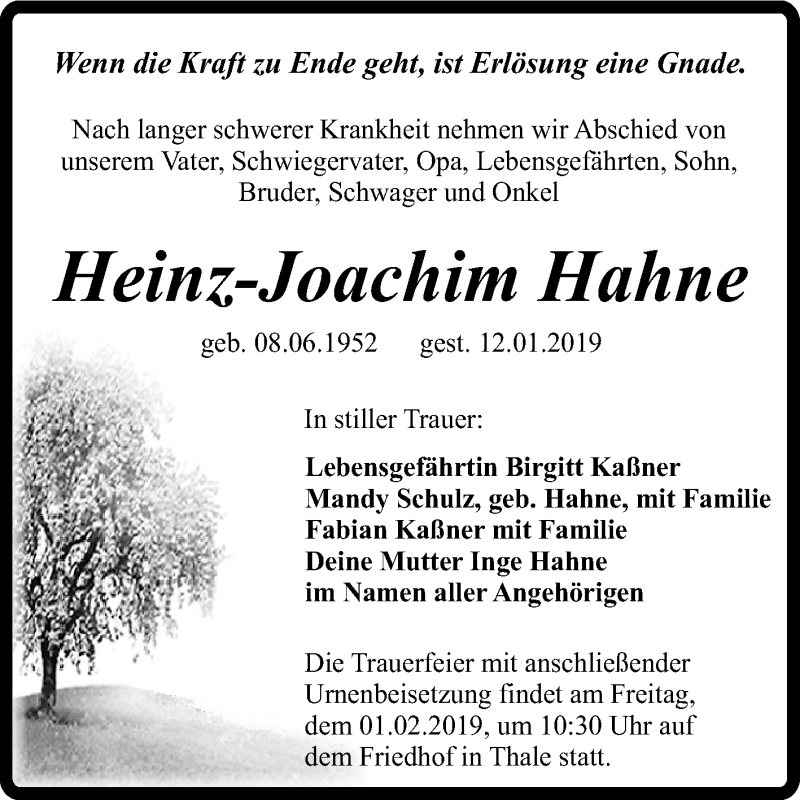 Wenn die Kraft zu Ende geht, ist Erlösung eine Gnade.

Nach langer schwerer Krankheit nehmen wir Abschied von unserem Vater, Schwiegervater, Opa, Lebensgefährten, Sohn, Bruder, Schwager und Onkel

Heinz-Joachim Hahne

geb. 08.06.1952 gest. 12.01.2019

In stiller Trauer:

Lebensgefährtin Birgitt Kaßner
Mandy Schulz, geb. Hahne, mit Familie
Fabian Kaßner mit Familie
Deine Mutter Inge Hahne
im Namen aller Angehörigen

Die Trauerfeier mit anschließender Urnenbeisetzung findet am Freitag, dem 01.02.2019, um 10:30 Uhr auf dem Friedhof in Thale statt.